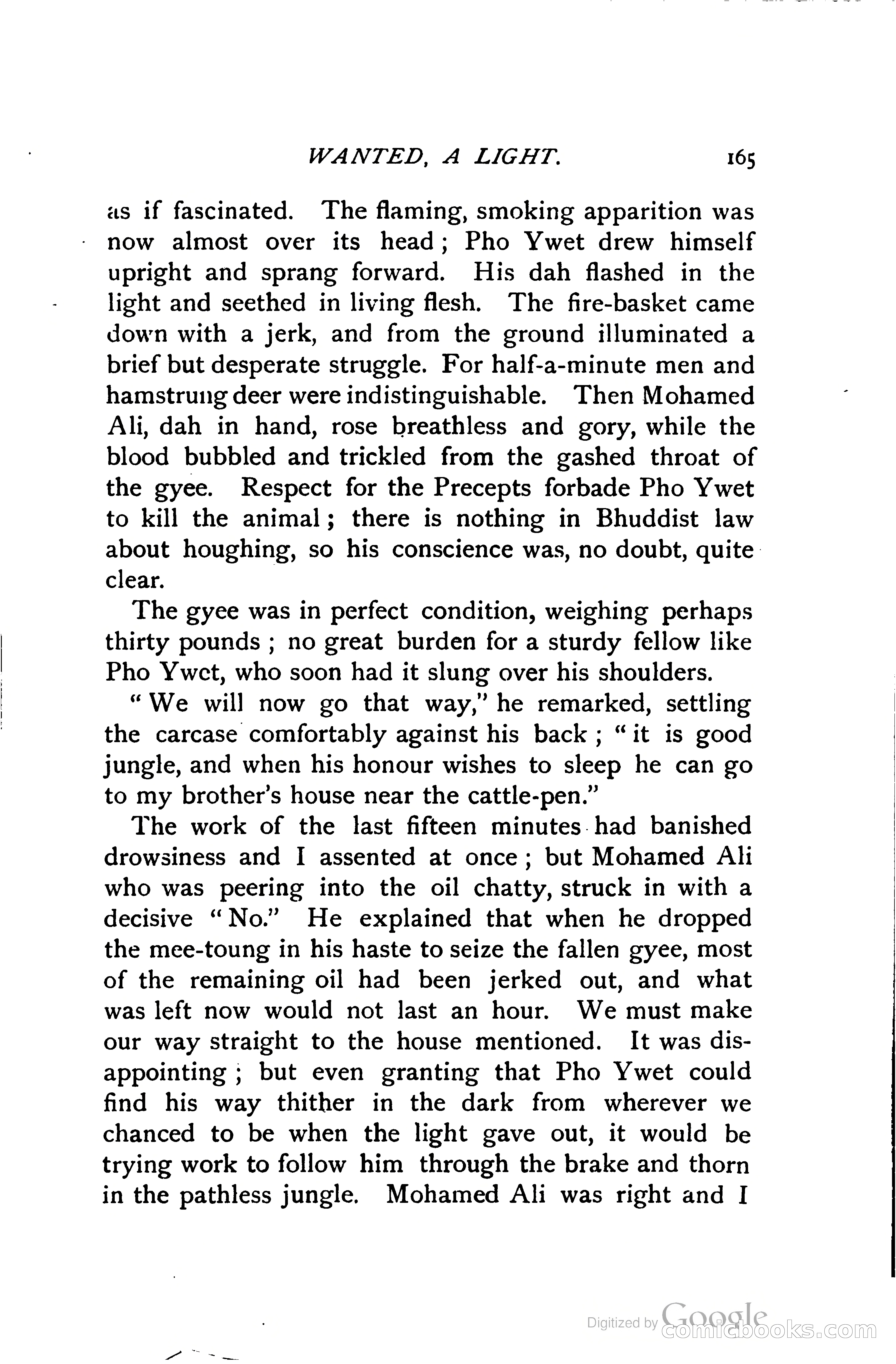 WANTED, A LIGHT. 165

as if fascinated. The flaming, smoking apparition was now almost over its head; Pho Ywet drew himself upright and sprang forward. His dah flashed in the light and seethed in living flesh. The fire-basket came down with a jerk, and from the ground illuminated a brief but desperate struggle. For half-a-minute men and hamstrung deer were indistinguishable. Then Mohamed Ali, dah in hand, rose breathless and gory, while the blood bubbled and trickled from the gashed throat of the gyee. Respect for the Precepts forbade Pho Ywet to kill the animal; there is nothing in Bhuddist law about houghing, so his conscience was, no doubt, quite clear.

The gyee was in perfect condition, weighing perhaps thirty pounds; no great burden for a sturdy fellow like Pho Ywet, who soon had it slung over his shoulders.

"We will now go that way," he remarked, settling the carcase comfortably against his back; "it is good jungle, and when his honour wishes to sleep he can go to my brother's house near the cattle-pen."

The work of the last fifteen minutes had banished drowsiness and I assented at once; but Mohamed Ali who was peering into the oil chatty, struck in with a decisive "No." He explained that when he dropped the mee-toung in his haste to seize the fallen gyee, most of the remaining oil had been jerked out, and what was left now would not last an hour. We must make our way straight to the house mentioned. It was disappointing; but even granting that Pho Ywet could find his way thither in the dark from wherever we chanced to be when the light gave out, it would be trying work to follow him through the brake and thorn in the pathless jungle. Mohamed Ali was right and I

Digitized by Google comicbooks.com